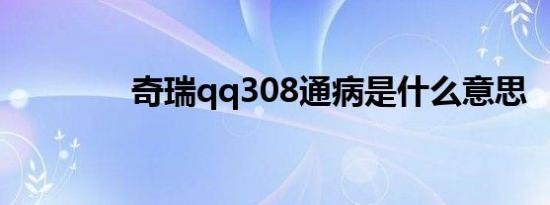 奇瑞qq308通病是什么意思